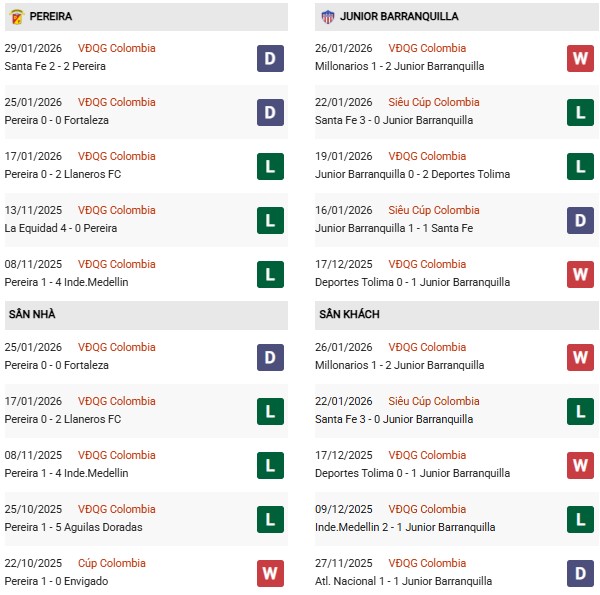 PEREIRA

29/01/2026 VĐQG Colombia
Santa Fe 2 - 2 Pereira
D

25/01/2026 VĐQG Colombia
Pereira 0 - 0 Fortaleza
D

17/01/2026 VĐQG Colombia
Pereira 0 - 2 Llaneros FC
L

13/11/2025 VĐQG Colombia
La Equidad 4 - 0 Pereira
L

08/11/2025 VĐQG Colombia
Pereira 1 - 4 Inde.Medellin
L

SÂN NHÀ

25/01/2026 VĐQG Colombia
Pereira 0 - 0 Fortaleza
D

17/01/2026 VĐQG Colombia
Pereira 0 - 2 Llaneros FC
L

08/11/2025 VĐQG Colombia
Pereira 1 - 4 Inde.Medellin
L

25/10/2025 VĐQG Colombia
Pereira 1 - 5 Aguilas Doradas
L

22/10/2025 Cúp Colombia
Pereira 1 - 0 Envigado
W

JUNIOR BARRANQUILLA

26/01/2026 VĐQG Colombia
Millonarios 1 - 2 Junior Barranquilla
W

22/01/2026 Siêu Cúp Colombia
Santa Fe 3 - 0 Junior Barranquilla
L

19/01/2026 VĐQG Colombia
Junior Barranquilla 0 - 2 Deportes Tolima
L

16/01/2026 Siêu Cúp Colombia
Junior Barranquilla 1 - 1 Santa Fe
D

17/12/2025 VĐQG Colombia
Deportes Tolima 0 - 1 Junior Barranquilla
W

SÂN KHÁCH

26/01/2026 VĐQG Colombia
Millonarios 1 - 2 Junior Barranquilla
W

22/01/2026 Siêu Cúp Colombia
Santa Fe 3 - 0 Junior Barranquilla
L

17/12/2025 VĐQG Colombia
Deportes Tolima 0 - 1 Junior Barranquilla
W

09/12/2025 VĐQG Colombia
Inde.Medellin 2 - 1 Junior Barranquilla
L

27/11/2025 VĐQG Colombia
Atl. Nacional 1 - 1 Junior Barranquilla
D